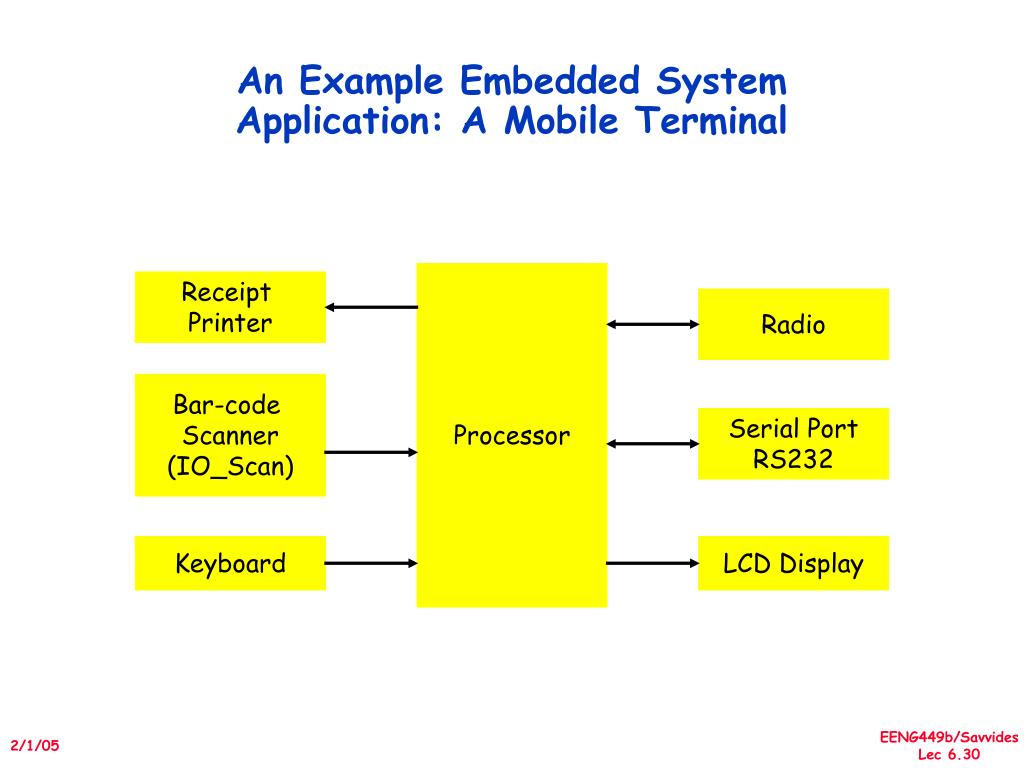 An Example Embedded System Application: A Mobile Terminal

Receipt Printer

Bar-code Scanner (IO_Scan)

Keyboard

Processor

Radio

Serial Port RS232

LCD Display

2/1/05

EENG449b/Savvides
Lec 6.30